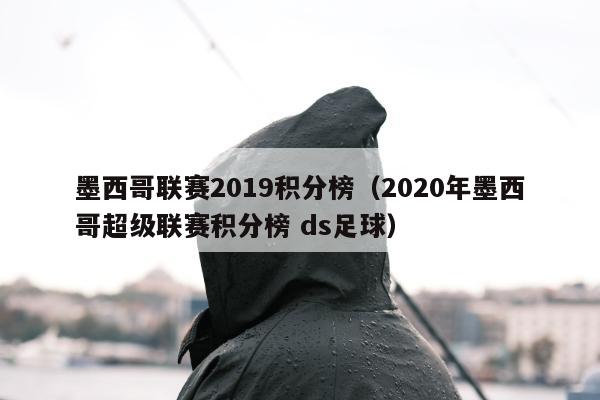 墨西哥联赛2019积分榜（2020年墨西哥超级联赛积分榜 ds足球）